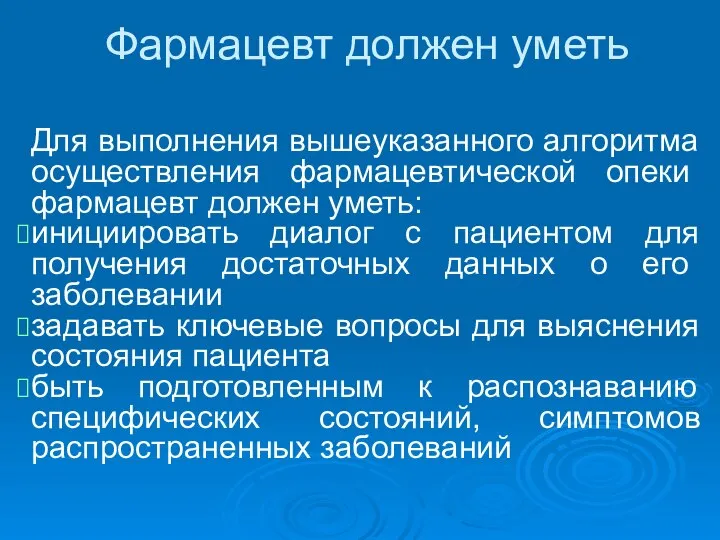 Фармацевт должен уметь

Для выполнения вышеуказанного алгоритма осуществления фармацевтической опеки фармацевт должен уметь:

инициировать диалог с пациентом для получения достаточных данных о его заболевании

задавать ключевые вопросы для выяснения состояния пациента

быть подготовленным к распознаванию специфических состояний, симптомов распространенных заболеваний